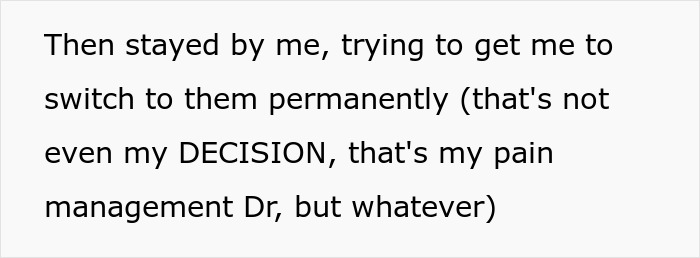 Then stayed by me, trying to get me to switch to them permanently (that's not even my DECISION, that's my pain management Dr, but whatever)